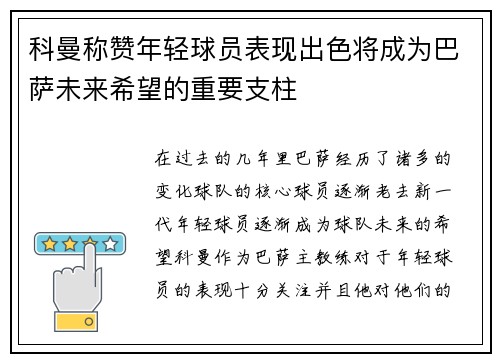 科曼称赞年轻球员表现出色将成为巴萨未来希望的重要支柱

在过去的几年里巴萨经历了诸多的变化球队的核心球员逐渐老去新一代年轻球员逐渐成为球队未来的希望科曼作为巴萨主教练对于年轻球员的表现十分关注并且他对他们的